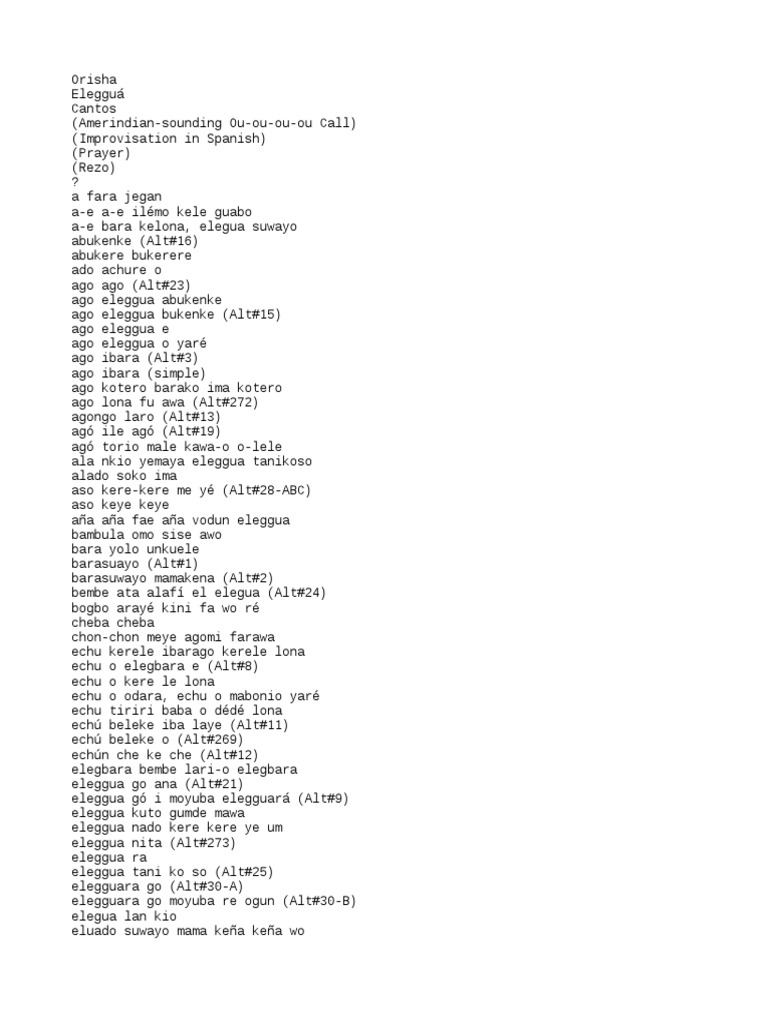 Orisha
Elegguá
Cantos
(Amerindian-sounding Ou-ou-ou-ou Call)
(Improvisation in Spanish)
(Prayer)
(Rezo)
?
a fara jegan
a-e a-e ilémo kele guabo
a-e bara kelona, elegua suwayo
abukenke (Alt#16)
abukere bukerere
ado achure o
ago ago (Alt#23)
ago eleggua abukenke
ago eleggua bukenke (Alt#15)
ago eleggua e
ago eleggua o yaré
ago ibara (Alt#3)
ago ibara (simple)
ago kotero barako ima kotero
ago lona fu awa (Alt#272)
agongo laro (Alt#13)
agó ile agó (Alt#19)
agó torio male kawa-o o-lele
ala nkio yemaya eleggua tanikoso
alado soko ima
aso kere-kere me yé (Alt#28-ABC)
aso keye keye
aña aña fae aña vodun eleggua
bambula omo sise awo
bara yolo unkuele
barasuayo (Alt#1)
barasuwayo mamakena (Alt#2)
bembe ata alafí el elegua (Alt#24)
bogbo arayé kini fa wo ré
cheba cheba
chon-chon meye agomi farawa
echu kerele ibarago kerele lona
echu o elegbara e (Alt#8)
echu o kere le lona
echu o odara, echu o mabonio yaré
echu tiriri baba o dédé lona
echú beleke iba laye (Alt#11)
echú beleke o (Alt#269)
echún che ke che (Alt#12)
elegbara bembe lari-o elegbara
eleggua go ana (Alt#21)
eleggua gó i moyuba elegguará (Alt#9)
eleggua kuto gumde mawa
eleggua nado kere kere ye um
eleggua nita (Alt#273)
eleggua ra
eleggua tani ko so (Alt#25)
elegguara go (Alt#30-A)
elegguara go moyuba re ogun (Alt#30-B)
elegua lan kio
eluado suwayo mama keña keña wo